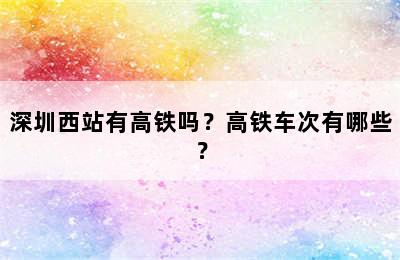 深圳西站有高铁吗？高铁车次有哪些？